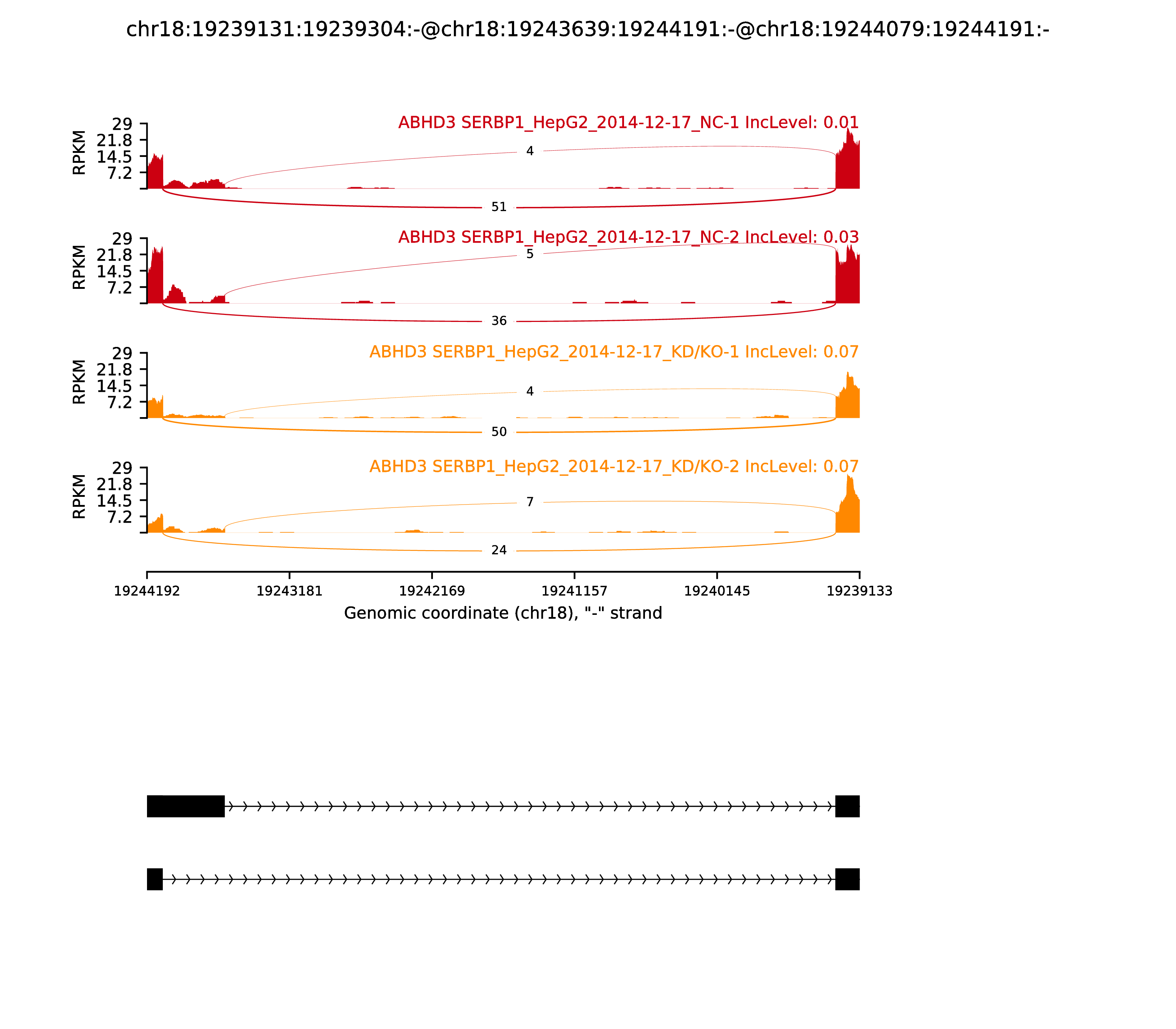 chr18:19239131:19239304:-@chr18:19243639:19244191:-@chr18:19244079:19244191:-

ABHD3 SERBP1_HepG2_2014-12-17_NC-1 IncLevel: 0.01

RPKM
29
21.8
14.5
7.2

4

51

ABHD3 SERBP1_HepG2_2014-12-17_NC-2 IncLevel: 0.03

RPKM
29
21.8
14.5
7.2

5

36

ABHD3 SERBP1_HepG2_2014-12-17_KD/KO-1 IncLevel: 0.07

RPKM
29
21.8
14.5
7.2

4

50

ABHD3 SERBP1_HepG2_2014-12-17_KD/KO-2 IncLevel: 0.07

RPKM
29
21.8
14.5
7.2

7

24

19244192 19243181 19242169 19241157 19240145 19239133

Genomic coordinate (chr18), "-" strand